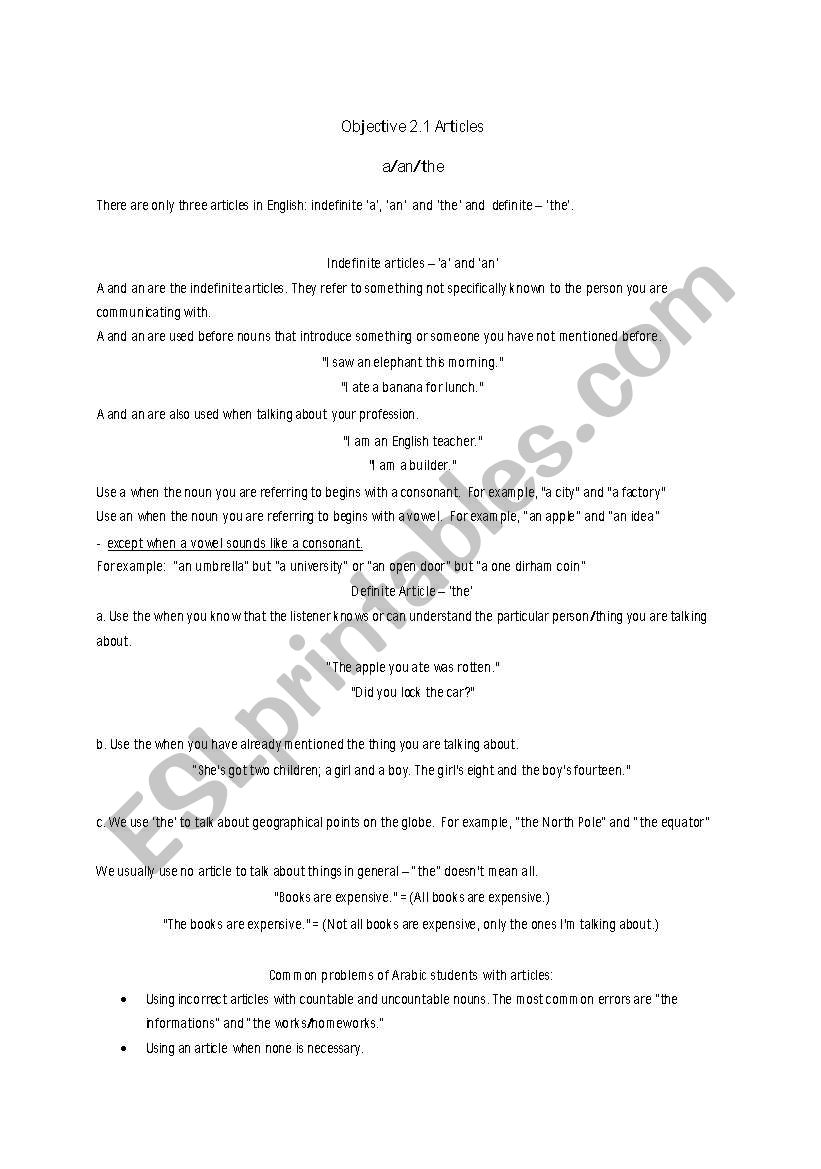 Objective 2.1 Articles

a/an/the

There are only three articles in English: indefinite 'a', 'an' and 'the' and definite – 'the'.

Indefinite articles – 'a' and 'an'

A and an are the indefinite articles. They refer to something not specifically known to the person you are communicating with.

A and an are used before nouns that introduce something or someone you have not mentioned before.

"I saw an elephant this morning."

"I ate a banana for lunch."

A and an are also used when talking about your profession.

"I am an English teacher."

"I am a builder."

Use a when the noun you are referring to begins with a consonant. For example, "a city" and "a factory"

Use an when the noun you are referring to begins with a vowel. For example, "an apple" and "an idea"

- except when a vowel sounds like a consonant.

For example: "an umbrella" but "a university" or "an open door" but "a one dirham coin"

Definite Article – 'the'

a. Use the when you know that the listener knows or can understand the particular person/thing you are talking about.

"The apple you ate was rotten."

"Did you lock the car?"

b. Use the when you have already mentioned the thing you are talking about.

"She's got two children; a girl and a boy. The girl's eight and the boy's fourteen."

c. We use 'the' to talk about geographical points on the globe. For example, "the North Pole" and "the equator"

We usually use no article to talk about things in general – "the" doesn't mean all.

"Books are expensive." = (All books are expensive.)

"The books are expensive." = (Not all books are expensive, only the ones I'm talking about.)

Common problems of Arabic students with articles:

• Using incorrect articles with countable and uncountable nouns. The most common errors are "the informations" and "the works/homeworks."

• Using an article when none is necessary.

ESLprintables.com